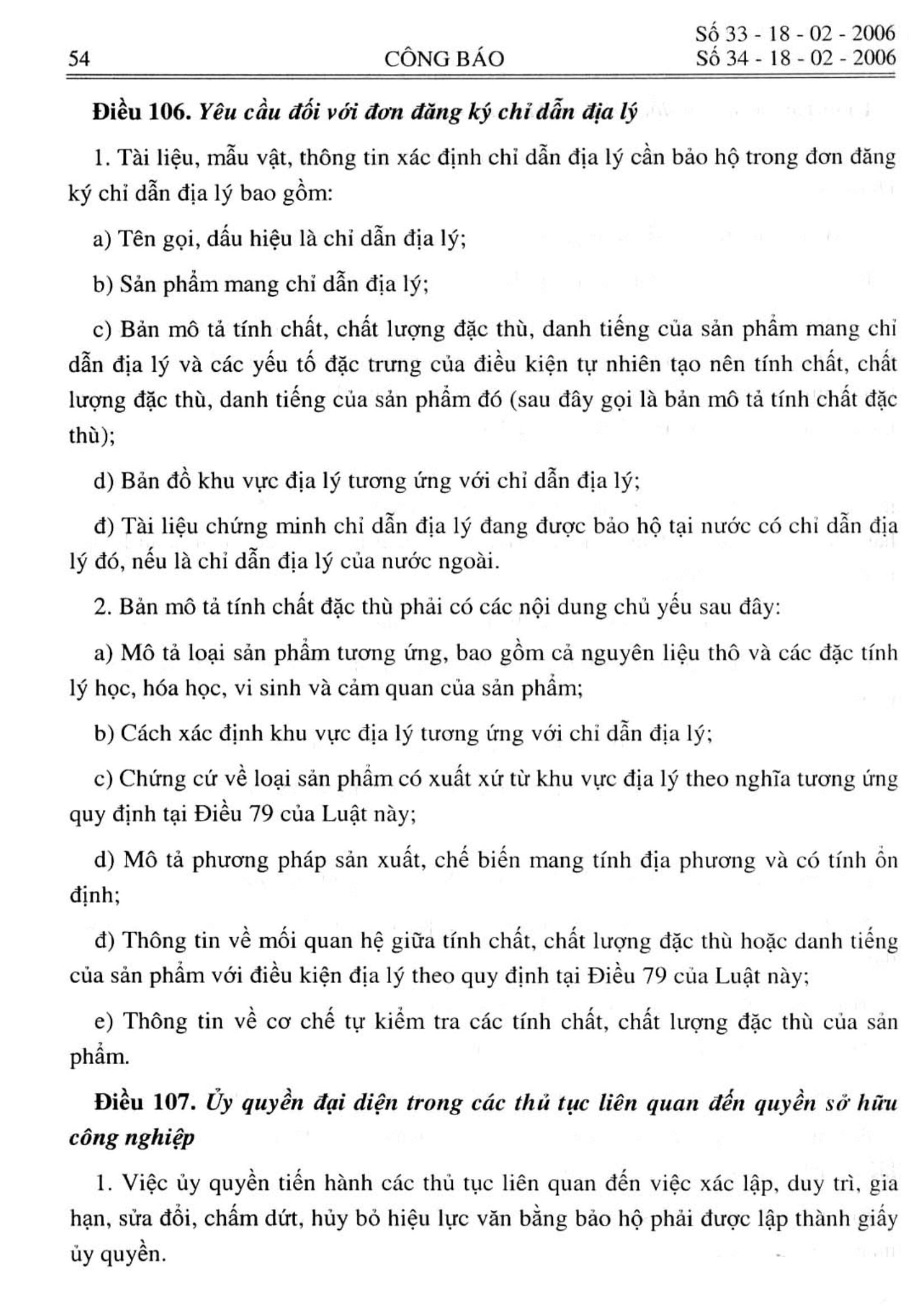 54 CÔNG BÁO Số 33 - 18 - 02 - 2006
Số 34 - 18 - 02 - 2006

Điều 106. Yêu cầu đối với đơn đăng ký chỉ dẫn địa lý

1. Tài liệu, mẫu vật, thông tin xác định chỉ dẫn địa lý cần bảo hộ trong đơn đăng ký chỉ dẫn địa lý bao gồm:

a) Tên gọi, dấu hiệu là chỉ dẫn địa lý;

b) Sản phẩm mang chỉ dẫn địa lý;

c) Bản mô tả tính chất, chất lượng đặc thù, danh tiếng của sản phẩm mang chỉ dẫn địa lý và các yếu tố đặc trưng của điều kiện tự nhiên tạo nên tính chất, chất lượng đặc thù, danh tiếng của sản phẩm đó (sau đây gọi là bản mô tả tính chất đặc thù);

d) Bản đồ khu vực địa lý tương ứng với chỉ dẫn địa lý;

đ) Tài liệu chứng minh chỉ dẫn địa lý đang được bảo hộ tại nước có chỉ dẫn địa lý đó, nếu là chỉ dẫn địa lý của nước ngoài.

2. Bản mô tả tính chất đặc thù phải có các nội dung chủ yếu sau đây:

a) Mô tả loại sản phẩm tương ứng, bao gồm cả nguyên liệu thô và các đặc tính lý học, hóa học, vi sinh và cảm quan của sản phẩm;

b) Cách xác định khu vực địa lý tương ứng với chỉ dẫn địa lý;

c) Chứng cứ về loại sản phẩm có xuất xứ từ khu vực địa lý theo nghĩa tương ứng quy định tại Điều 79 của Luật này;

d) Mô tả phương pháp sản xuất, chế biến mang tính địa phương và có tính ổn định;

đ) Thông tin về mối quan hệ giữa tính chất, chất lượng đặc thù hoặc danh tiếng của sản phẩm với điều kiện địa lý theo quy định tại Điều 79 của Luật này;

e) Thông tin về cơ chế tự kiểm tra các tính chất, chất lượng đặc thù của sản phẩm.

Điều 107. Ủy quyền đại diện trong các thủ tục liên quan đến quyền sở hữu công nghiệp

1. Việc ủy quyền tiến hành các thủ tục liên quan đến việc xác lập, duy trì, gia hạn, sửa đổi, chấm dứt, hủy bỏ hiệu lực văn bằng bảo hộ phải được lập thành giấy ủy quyền.